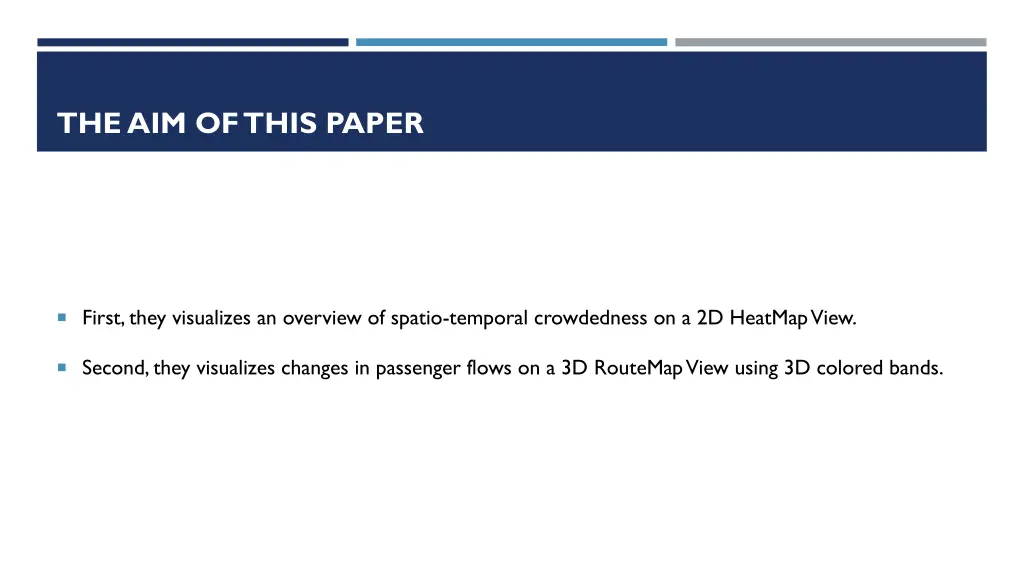 THE AIM OF THIS PAPER

First, they visualizes an overview of spatio-temporal crowdedness on a 2D HeatMap View.

Second, they visualizes changes in passenger flows on a 3D RouteMap View using 3D colored bands.